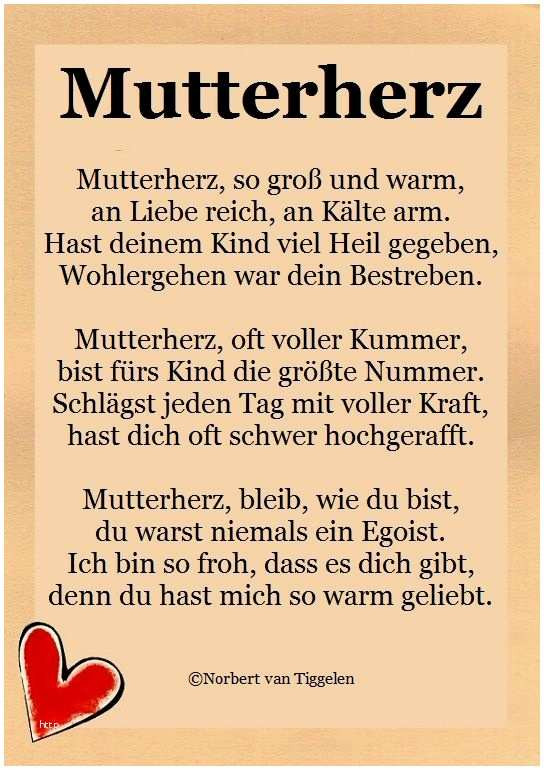 Mutterherz

Mutterherz, so groß und warm,
an Liebe reich, an Kälte arm.
Hast deinem Kind viel Heil gegeben,
Wohlergehen war dein Bestreben.

Mutterherz, oft voller Kummer,
bist fürs Kind die größte Nummer.
Schlägst jeden Tag mit voller Kraft,
hast dich oft schwer hochgerafft.

Mutterherz, bleib, wie du bist,
du warst niemals ein Egoist.
Ich bin so froh, dass es dich gibt,
denn du hast mich so warm geliebt.

©Norbert van Tiggelen

http